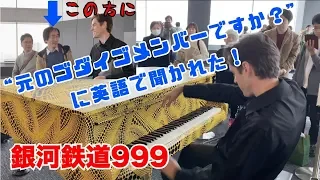 この方に

“元のゴダイゴメンバーですか？”
に英語で聞かれた！

銀河鉄道999